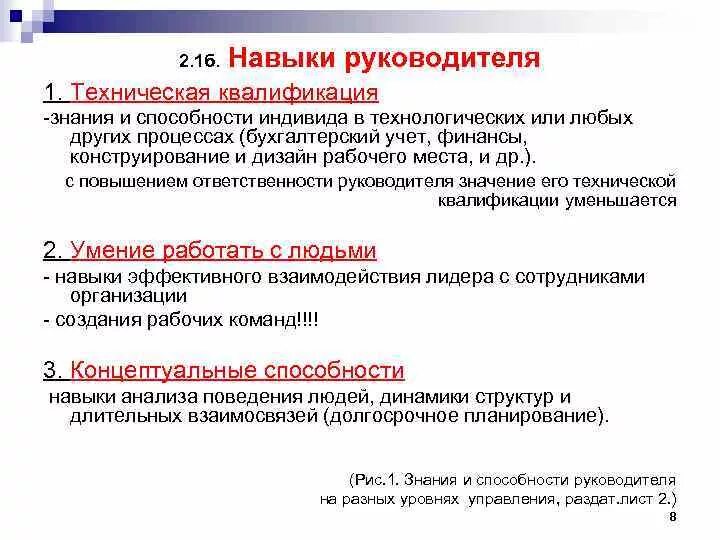 2.1б. Навыки руководителя

1. Техническая квалификация

-знания и способности индивида в технологических или любых других процессах (бухгалтерский учет, финансы, конструирование и дизайн рабочего места, и др.).

с повышением ответственности руководителя значение его технической квалификации уменьшается

2. Умение работать с людьми

- навыки эффективного взаимодействия лидера с сотрудниками организации

- создания рабочих команд!!!!

3. Концептуальные способности

навыки анализа поведения людей, динамики структур и длительных взаимосвязей (долгосрочное планирование).

(Рис.1. Знания и способности руководителя на разных уровнях управления, раздат.лист 2.)

8